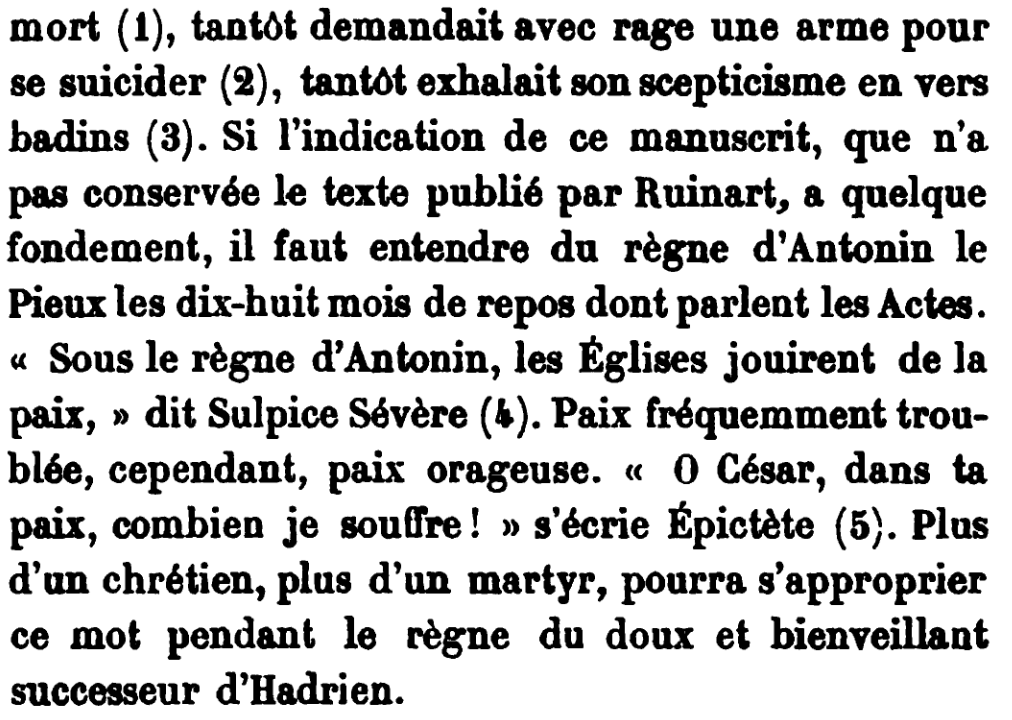 mort (1), tantôt demandait avec rage une arme pour se suicider (2), tantôt exhalait son scepticisme en vers badins (3). Si l'indication de ce manuscrit, que n'a pas conservée le texte publié par Ruinart, a quelque fondement, il faut entendre du règne d'Antonin le Pieux les dix-huit mois de repos dont parlent les Actes. « Sous le règne d'Antonin, les Églises jouirent de la paix, » dit Sulpice Sévère (4). Paix fréquemment troublée, cependant, paix orageuse. « O César, dans ta paix, combien je souffre ! » s'écrie Épictète (5). Plus d'un chrétien, plus d'un martyr, pourra s'approprier ce mot pendant le règne du doux et bienveillant successeur d'Hadrien.